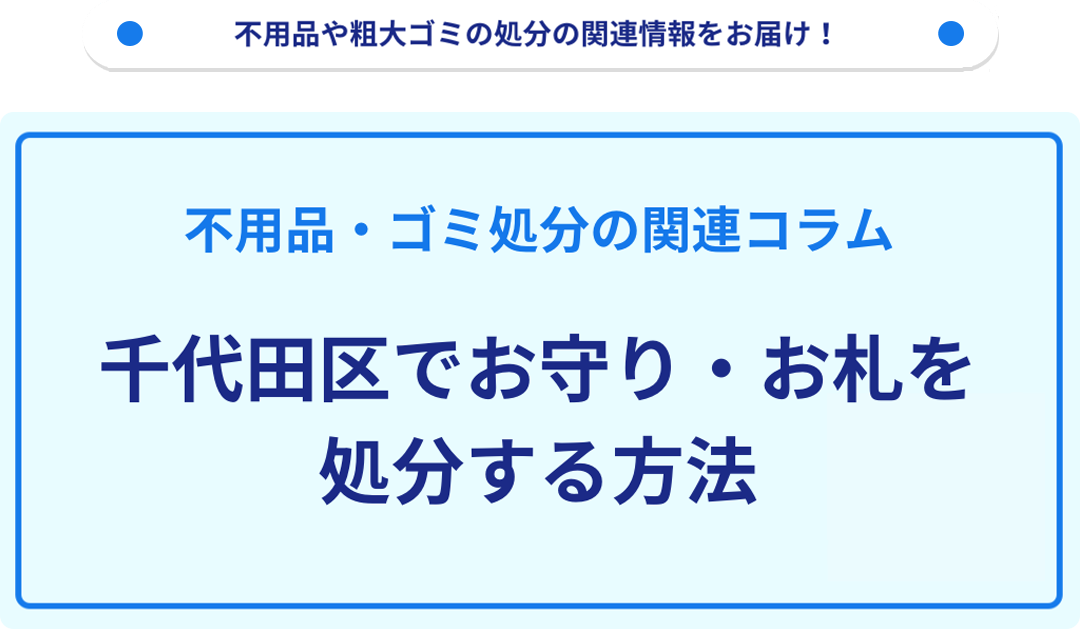 不用品や粗大ゴミの処分の関連情報をお届け！

不用品・ゴミ処分の関連コラム

千代田区でお守り・お札を処分する方法